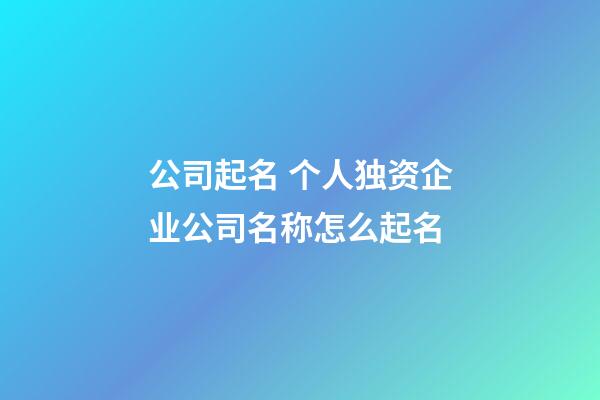 公司起名 个人独资企业公司名称怎么起名